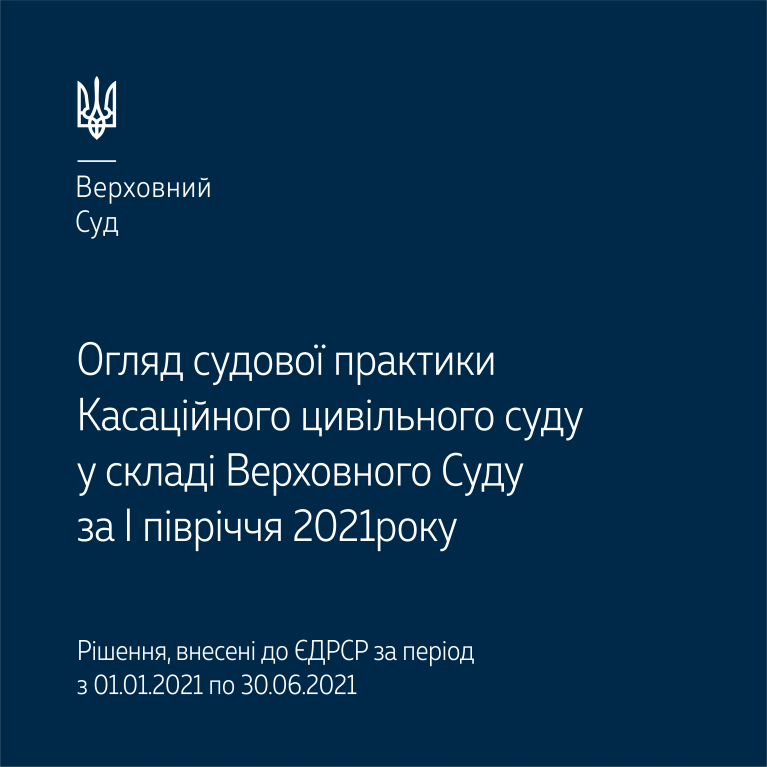 Верховний
Суд

Огляд судової практики Касаційного цивільного суду у складі Верховного Суду за І півріччя 2021року

Рішення, внесені до ЄДРСР за період з 01.01.2021 по 30.06.2021